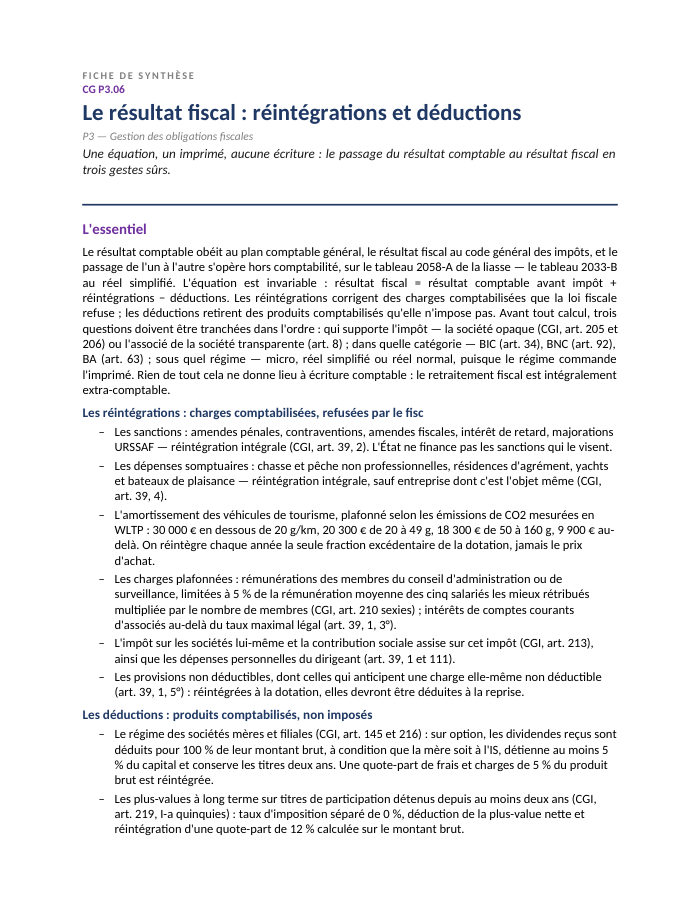 FICHE DE SYNTHÈSE
CG P3.06

Le résultat fiscal : réintégrations et déductions

P3 — Gestion des obligations fiscales

Une équation, un imprimé, aucune écriture : le passage du résultat comptable au résultat fiscal en trois gestes sûrs.

L'essentiel

Le résultat comptable obéit au plan comptable général, le résultat fiscal au code général des impôts, et le passage de l'un à l'autre s'opère hors comptabilité, sur le tableau 2058-A de la liasse — le tableau 2033-B au réel simplifié. L'équation est invariable : résultat fiscal = résultat comptable avant impôt + réintégrations − déductions. Les réintégrations corrigent des charges comptabilisées que la loi fiscale refuse ; les déductions retirent des produits comptabilisés qu'elle n'impose pas. Avant tout calcul, trois questions doivent être tranchées dans l'ordre : qui supporte l'impôt — la société opaque (CGI, art. 205 et 206) ou l'associé de la société transparente (art. 8) ; dans quelle catégorie — BIC (art. 34), BNC (art. 92), BA (art. 63) ; sous quel régime — micro, réel simplifié ou réel normal, puisque le régime commande l'imprimé. Rien de tout cela ne donne lieu à écriture comptable : le retraitement fiscal est intégralement extra-comptable.

Les réintégrations : charges comptabilisées, refusées par le fisc

- Les sanctions : amendes pénales, contraventions, amendes fiscales, intérêt de retard, majorations URSSAF — réintégration intégrale (CGI, art. 39, 2). L'État ne finance pas les sanctions qui le visent.
- Les dépenses somptuaires : chasse et pêche non professionnelles, résidences d'agrément, yachts et bateaux de plaisance — réintégration intégrale, sauf entreprise dont c'est l'objet même (CGI, art. 39, 4).
- L'amortissement des véhicules de tourisme, plafonné selon les émissions de CO2 mesurées en WLTP : 30 000 € en dessous de 20 g/km, 20 300 € de 20 à 49 g, 18 300 € de 50 à 160 g, 9 900 € au-delà. On réintègre chaque année la seule fraction excédentaire de la dotation, jamais le prix d'achat.
- Les charges plafonnées : rémunérations des membres du conseil d'administration ou de surveillance, limitées à 5 % de la rémunération moyenne des cinq salariés les mieux rétribués multipliée par le nombre de membres (CGI, art. 210 sexies) ; intérêts de comptes courants d'associés au-delà du taux maximal légal (art. 39, 1, 3°).
- L'impôt sur les sociétés lui-même et la contribution sociale assise sur cet impôt (CGI, art. 213), ainsi que les dépenses personnelles du dirigeant (art. 39, 1 et 111).
- Les provisions non déductibles, dont celles qui anticipent une charge elle-même non déductible (art. 39, 1, 5°) : réintégrées à la dotation, elles devront être déduites à la reprise.

Les déductions : produits comptabilisés, non imposés

- Le régime des sociétés mères et filiales (CGI, art. 145 et 216) : sur option, les dividendes reçus sont déduits pour 100 % de leur montant brut, à condition que la mère soit à l'IS, détienne au moins 5 % du capital et conserve les titres deux ans. Une quote-part de frais et charges de 5 % du produit brut est réintégrée.
- Les plus-values à long terme sur titres de participation détenus depuis au moins deux ans (CGI, art. 219, I-a quinquies) : taux d'imposition séparé de 0 %, déduction de la plus-value nette et réintégration d'une quote-part de 12 % calculée sur le montant brut.